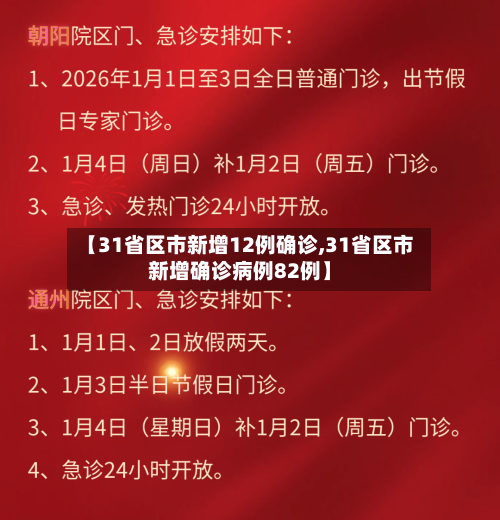 朝阳院区门、急诊安排如下：

1、2026年1月1日至3日全日普通门诊，出节假日专家门诊。

2、1月4日（周日）补1月2日（周五）门诊。

3、急诊、发热门诊24小时开放。

【31省区市新增12例确诊,31省区市新增确诊病例82例】

通州院区门、急诊安排如下：

1、1月1日、2日放假两天。

2、1月3日半日节假日门诊。

3、1月4日（星期日）补1月2日（周五）门诊。

4、急诊24小时开放。